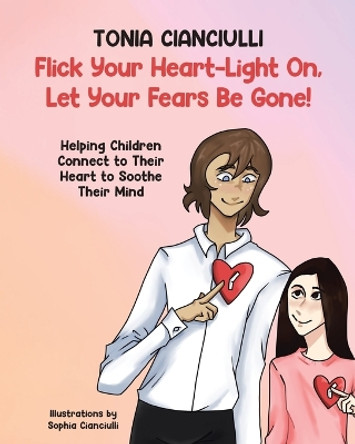 TONIA CIANCIULLI

Flick Your Heart-Light On, Let Your Fears Be Gone!

Helping Children Connect to Their Heart to Soothe Their Mind

Illustrations by Sophia Cianciulli